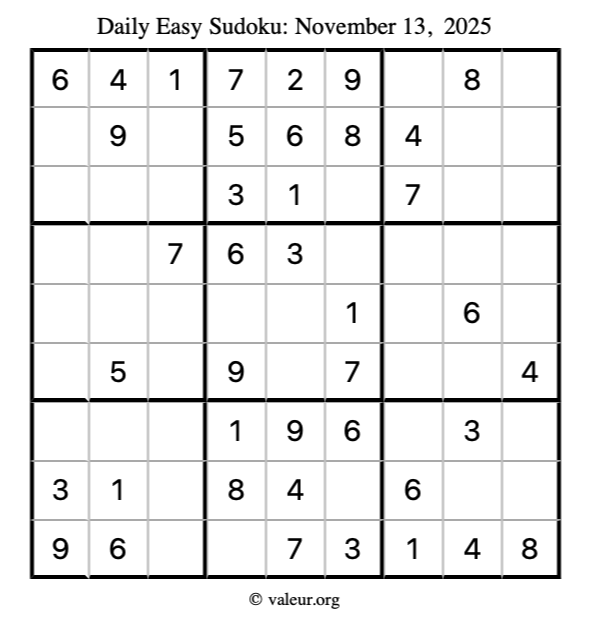 Daily Easy Sudoku: November 13, 2025

| | | | | | | | | |
|---|---|---|---|---|---|---|---|---|
| 6 | 4 | 1 | 7 | 2 | 9 | | 8 | |
| | 9 | | 5 | 6 | 8 | 4 | | |
| | | | 3 | 1 | | 7 | | |
| | | 7 | 6 | 3 | | | | |
| | | | | | 1 | | 6 | |
| | 5 | | 9 | | 7 | | | 4 |
| | | | 1 | 9 | 6 | | 3 | |
| 3 | 1 | | 8 | 4 | | 6 | | |
| 9 | 6 | | | 7 | 3 | 1 | 4 | 8 |

© valeur.org